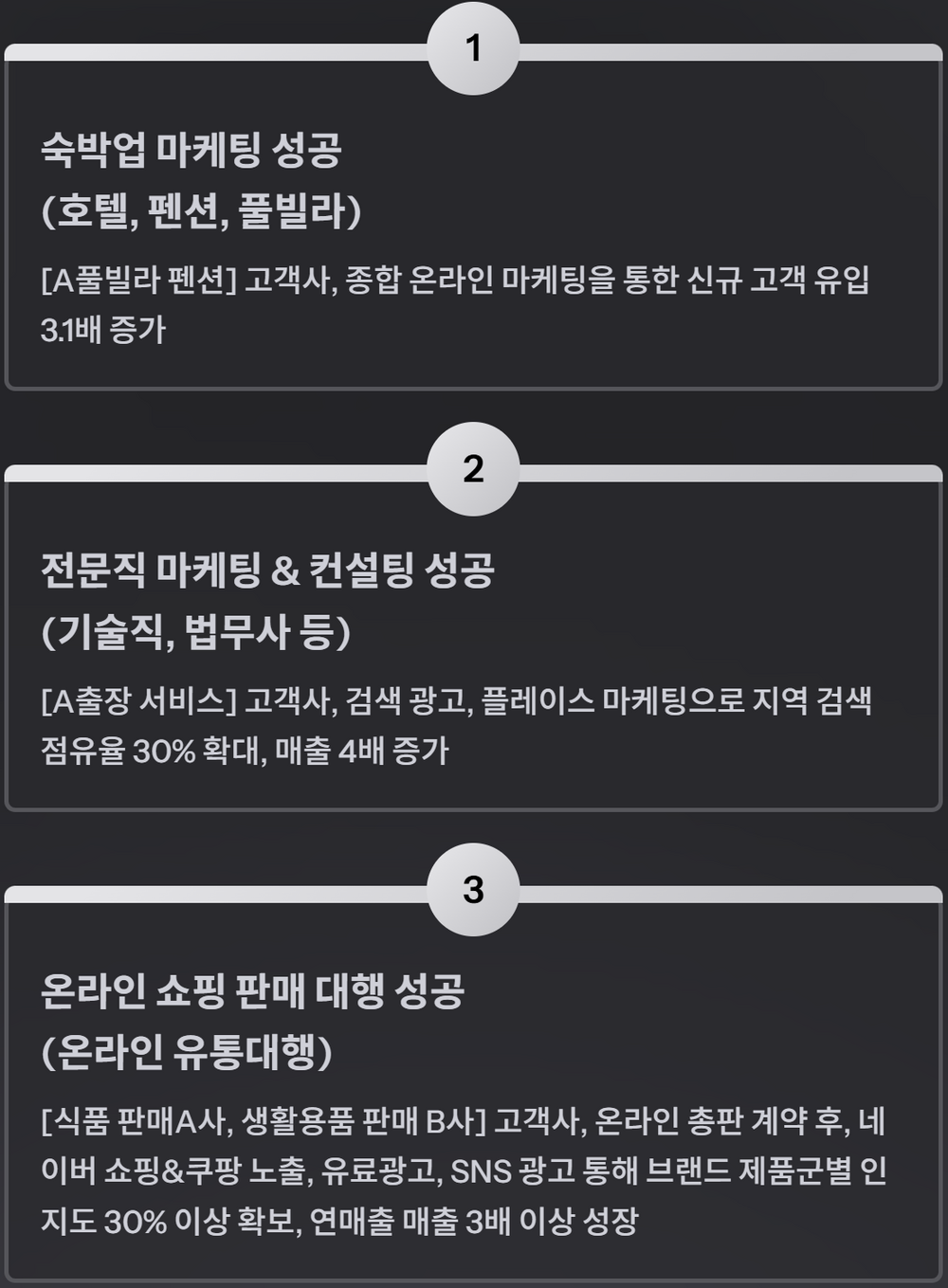 1

숙박업 마케팅 성공
(호텔, 펜션, 풀빌라)

[A풀빌라 펜션] 고객사, 종합 온라인 마케팅을 통한 신규 고객 유입 3.1배 증가

2

전문직 마케팅 & 컨설팅 성공
(기술직, 법무사 등)

[A출장 서비스] 고객사, 검색 광고, 플레이스 마케팅으로 지역 검색 점유율 30% 확대, 매출 4배 증가

3

온라인 쇼핑 판매 대행 성공
(온라인 유통대행)

[식품 판매A사, 생활용품 판매 B사] 고객사, 온라인 총판 계약 후, 네이버 쇼핑&쿠팡 노출, 유료광고, SNS 광고 통해 브랜드 제품군별 인지도 30% 이상 확보, 연매출 매출 3배 이상 성장